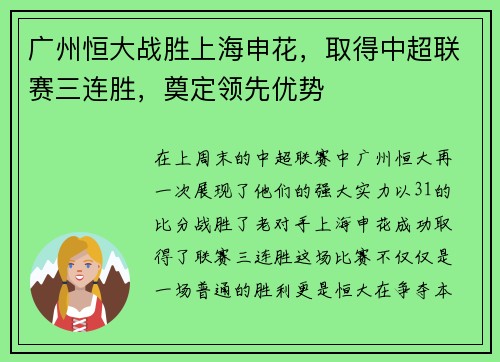 广州恒大战胜上海申花，取得中超联赛三连胜，奠定领先优势

在上周末的中超联赛中广州恒大再一次展现了他们的强大实力以31的比分战胜了老对手上海申花成功取得了联赛三连胜这场比赛不仅仅是一场普通的胜利更是恒大在争夺本